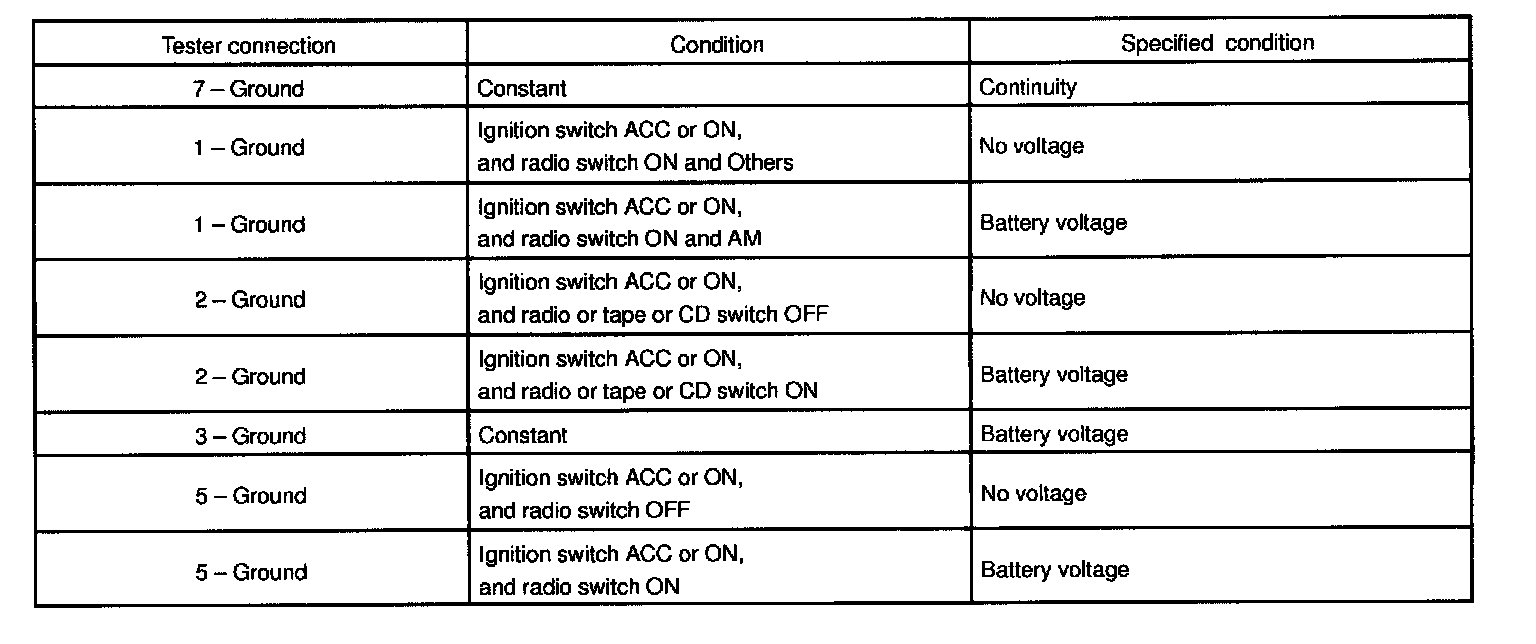 | Tester connection | Condition | Specified condition |
|---|---|---|
| 7 – Ground | Constant | Continuity |
| 1 – Ground | Ignition switch ACC or ON, and radio switch ON and Others | No voltage |
| 1 – Ground | Ignition switch ACC or ON, and radio switch ON and AM | Battery voltage |
| 2 – Ground | Ignition switch ACC or ON, and radio or tape or CD switch OFF | No voltage |
| 2 – Ground | Ignition switch ACC or ON, and radio or tape or CD switch ON | Battery voltage |
| 3 – Ground | Constant | Battery voltage |
| 5 – Ground | Ignition switch ACC or ON, and radio switch OFF | No voltage |
| 5 – Ground | Ignition switch ACC or ON, and radio switch ON | Battery voltage |